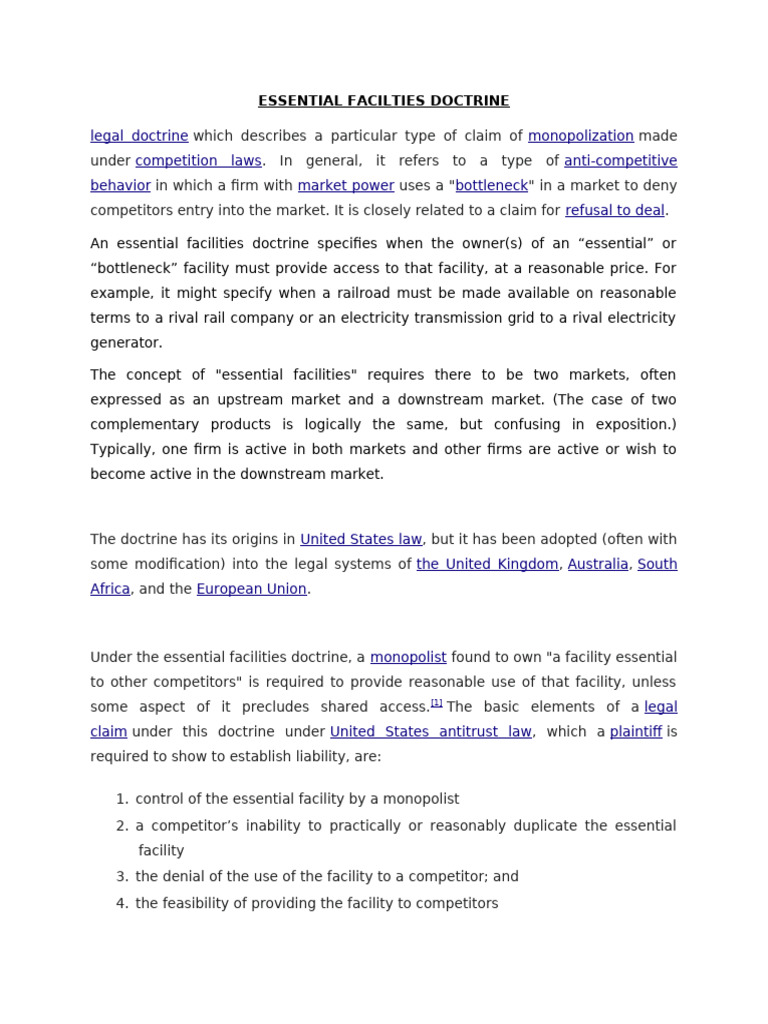 ESSENTIAL FACILTIES DOCTRINE

legal doctrine which describes a particular type of claim of monopolization made under competition laws. In general, it refers to a type of anti-competitive behavior in which a firm with market power uses a "bottleneck" in a market to deny competitors entry into the market. It is closely related to a claim for refusal to deal.

An essential facilities doctrine specifies when the owner(s) of an “essential” or “bottleneck” facility must provide access to that facility, at a reasonable price. For example, it might specify when a railroad must be made available on reasonable terms to a rival rail company or an electricity transmission grid to a rival electricity generator.

The concept of "essential facilities" requires there to be two markets, often expressed as an upstream market and a downstream market. (The case of two complementary products is logically the same, but confusing in exposition.) Typically, one firm is active in both markets and other firms are active or wish to become active in the downstream market.

The doctrine has its origins in United States law, but it has been adopted (often with some modification) into the legal systems of the United Kingdom, Australia, South Africa, and the European Union.

Under the essential facilities doctrine, a monopolist found to own "a facility essential to other competitors" is required to provide reasonable use of that facility, unless some aspect of it precludes shared access.[1] The basic elements of a legal claim under this doctrine under United States antitrust law, which a plaintiff is required to show to establish liability, are:

1. control of the essential facility by a monopolist
2. a competitor’s inability to practically or reasonably duplicate the essential facility
3. the denial of the use of the facility to a competitor; and
4. the feasibility of providing the facility to competitors